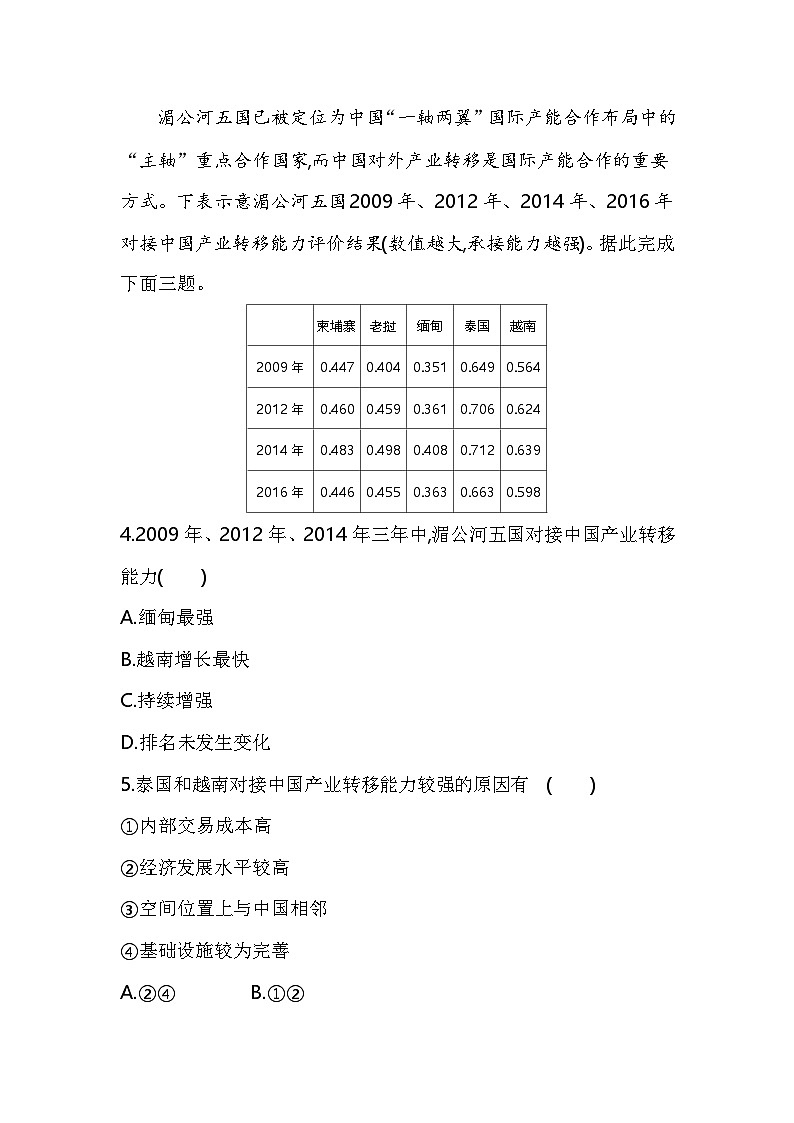 湄公河五国已被定位为中国“一轴两翼”国际产能合作布局中的“主轴”重点合作国家,而中国对外产业转移是国际产能合作的重要方式。下表示意湄公河五国2009年、2012年、2014年、2016年对接中国产业转移能力评价结果(数值越大,承接能力越强)。据此完成下面三题。

|  | 柬埔寨 | 老挝 | 缅甸 | 泰国 | 越南 |
|---|---|---|---|---|---|
| 2009年 | 0.447 | 0.404 | 0.351 | 0.649 | 0.564 |
| 2012年 | 0.460 | 0.459 | 0.361 | 0.706 | 0.624 |
| 2014年 | 0.483 | 0.498 | 0.408 | 0.712 | 0.639 |
| 2016年 | 0.446 | 0.455 | 0.363 | 0.663 | 0.598 |

4.2009年、2012年、2014年三年中,湄公河五国对接中国产业转移能力(　　)

A.缅甸最强

B.越南增长最快

C.持续增强

D.排名未发生变化

5.泰国和越南对接中国产业转移能力较强的原因有 (　　)

①内部交易成本高

②经济发展水平较高

③空间位置上与中国相邻

④基础设施较为完善

A.②④ B.①②